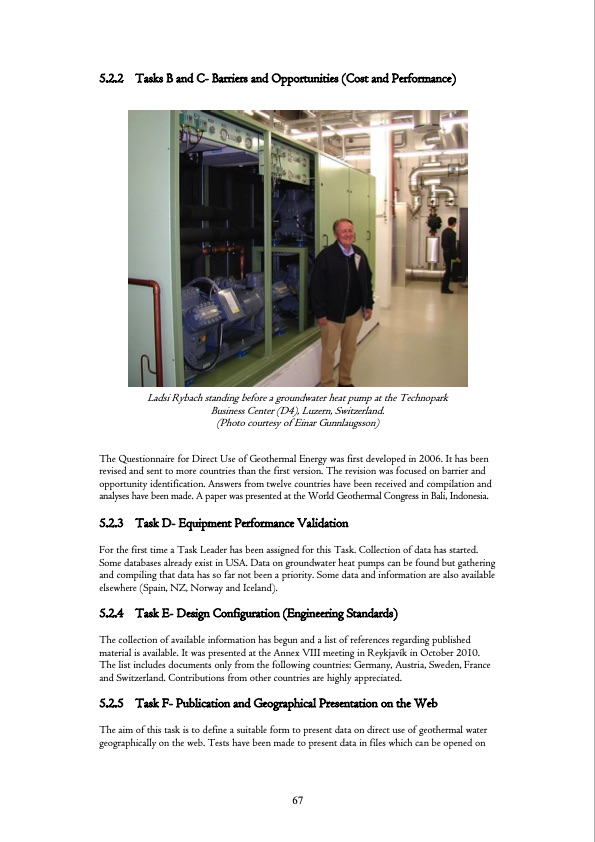 5.2.2 Tasks B and C- Barriers and Opportunities (Cost and Performance)

Ladsi Rybach standing before a groundwater heat pump at the Technopark Business Center (D4), Luzern, Switzerland. (Photo courtesy of Einar Gunnlaugsson)

The Questionnaire for Direct Use of Geothermal Energy was first developed in 2006. It has been revised and sent to more countries than the first version. The revision was focused on barrier and opportunity identification. Answers from twelve countries have been received and compilation and analyses have been made. A paper was presented at the World Geothermal Congress in Bali, Indonesia.

5.2.3 Task D- Equipment Performance Validation

For the first time a Task Leader has been assigned for this Task. Collection of data has started. Some databases already exist in USA. Data on groundwater heat pumps can be found but gathering and compiling that data has so far not been a priority. Some data and information are also available elsewhere (Spain, NZ, Norway and Iceland).

5.2.4 Task E- Design Configuration (Engineering Standards)

The collection of available information has begun and a list of references regarding published material is available. It was presented at the Annex VIII meeting in Reykjavík in October 2010. The list includes documents only from the following countries: Germany, Austria, Sweden, France and Switzerland. Contributions from other countries are highly appreciated.

5.2.5 Task F- Publication and Geographical Presentation on the Web

The aim of this task is to define a suitable form to present data on direct use of geothermal water geographically on the web. Tests have been made to present data in files which can be opened on

67